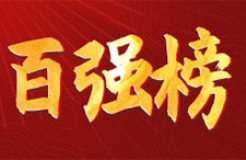 百强榜